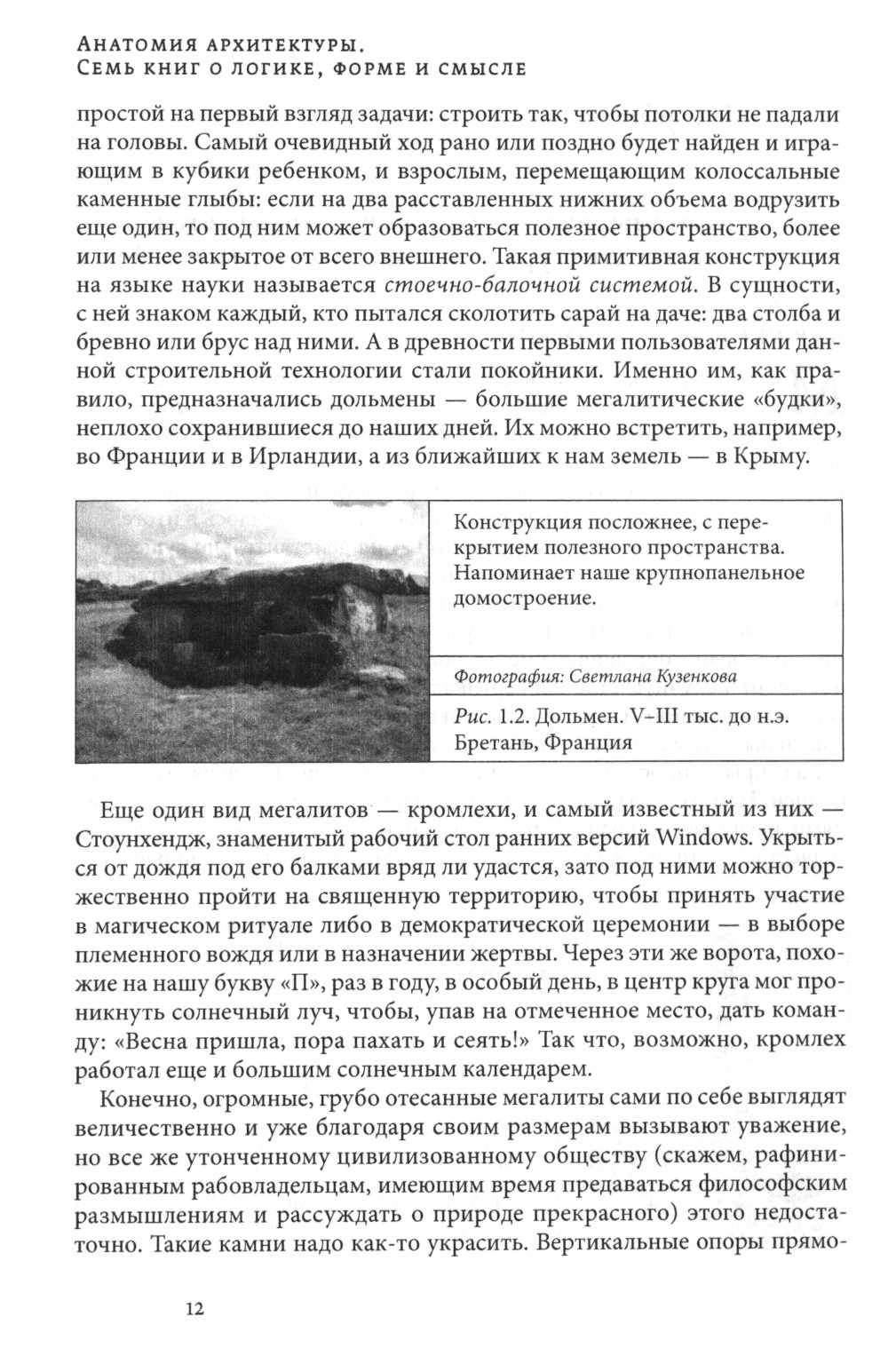 Анатомия архитектуры.
Семь книг о логике, форме и смысле

простой на первый взгляд задачи: строить так, чтобы потолки не падали на головы. Самый очевидный ход рано или поздно будет найден и играющим в кубики ребенком, и взрослым, перемещающим колоссальные каменные глыбы: если на два расставленных нижних объема водрузить еще один, то под ним может образоваться полезное пространство, более или менее закрытое от всего внешнего. Такая примитивная конструкция на языке науки называется стоечно-балочной системой. В сущности, с ней знаком каждый, кто пытался сколотить сарай на даче: два столба и бревно или брус над ними. А в древности первыми пользователями данной строительной технологии стали покойники. Именно им, как правило, предназначались дольмены — большие мегалитические «будки», неплохо сохранившиеся до наших дней. Их можно встретить, например, во Франции и в Ирландии, а из ближайших к нам земель — в Крыму.

Конструкция посложнее, с перекрытием полезного пространства. Напоминает наше крупнопанельное домостроение.

Фотография: Светлана Кузенкова

Рис. 1.2. Дольмен. V–III тыс. до н.э. Бретань, Франция

Еще один вид мегалитов — кромлехи, и самый известный из них — Стоунхендж, знаменитый рабочий стол ранних версий Windows. Укрыться от дождя под его балками вряд ли удастся, зато под ними можно торжественно пройти на священную территорию, чтобы принять участие в магическом ритуале либо в демократической церемонии — в выборе племенного вождя или в назначении жертвы. Через эти же ворота, похожие на нашу букву «П», раз в году, в особый день, в центр круга мог проникнуть солнечный луч, чтобы, упав на отмеченное место, дать команду: «Весна пришла, пора пахать и сеять!» Так что, возможно, кромлех работал еще и большим солнечным календарем.

Конечно, огромные, грубо отесанные мегалиты сами по себе выглядят величественно и уже благодаря своим размерам вызывают уважение, но все же утонченному цивилизованному обществу (скажем, рафинированным рабовладельцам, имеющим время предаваться философским размышлениям и рассуждать о природе прекрасного) этого недостаточно. Такие камни надо как-то украсить. Вертикальные опоры прямо-

12